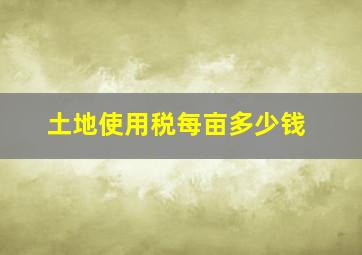 土地使用税每亩多少钱